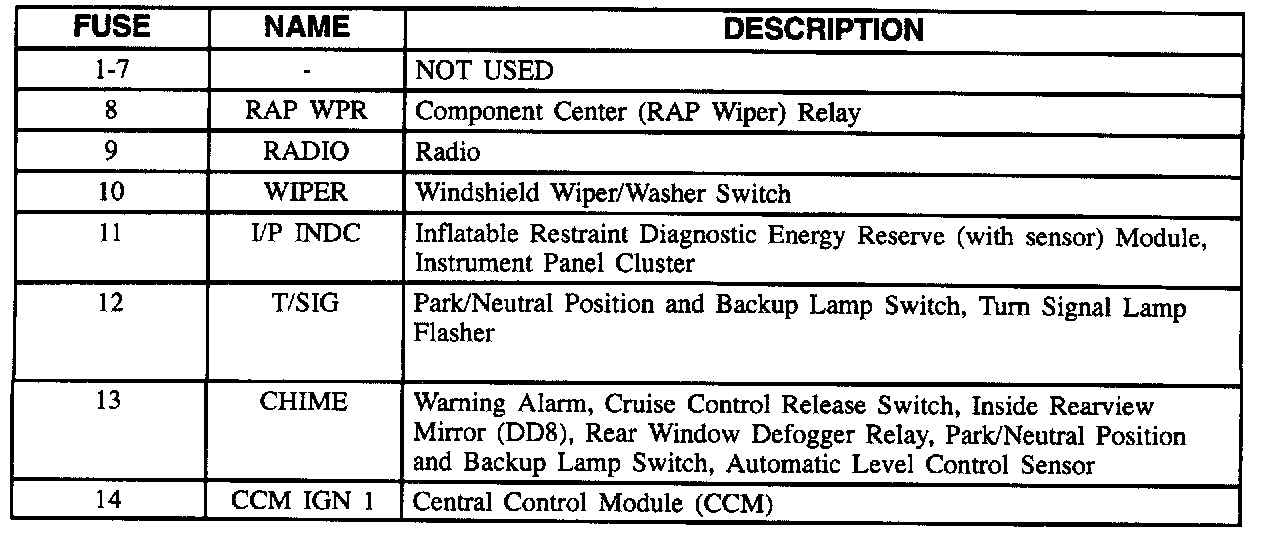 | FUSE | NAME | DESCRIPTION |
|---|---|---|
| 1-7 | - | NOT USED |
| 8 | RAP WPR | Component Center (RAP Wiper) Relay |
| 9 | RADIO | Radio |
| 10 | WIPER | Windshield Wiper/Washer Switch |
| 11 | I/P INDC | Inflatable Restraint Diagnostic Energy Reserve (with sensor) Module, Instrument Panel Cluster |
| 12 | T/SIG | Park/Neutral Position and Backup Lamp Switch, Turn Signal Lamp Flasher |
| 13 | CHIME | Warning Alarm, Cruise Control Release Switch, Inside Rearview Mirror (DD8), Rear Window Defogger Relay, Park/Neutral Position and Backup Lamp Switch, Automatic Level Control Sensor |
| 14 | CCM IGN 1 | Central Control Module (CCM) |